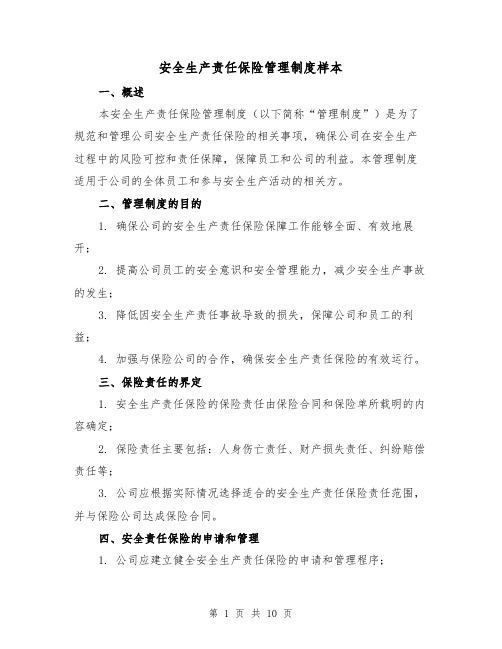 安全生产责任保险管理制度样本

一、概述

本安全生产责任保险管理制度（以下简称“管理制度”）是为了规范和管理公司安全生产责任保险的相关事项，确保公司在安全生产过程中的风险可控和责任保障，保障员工和公司的利益。本管理制度适用于公司的全体员工和参与安全生产活动的相关方。

二、管理制度的目的

1. 确保公司的安全生产责任保险保障工作能够全面、有效地展开；

2. 提高公司员工的安全意识和安全管理能力，减少安全生产事故的发生；

3. 降低因安全生产责任事故导致的损失，保障公司和员工的利益；

4. 加强与保险公司的合作，确保安全生产责任保险的有效运行。

三、保险责任的界定

1. 安全生产责任保险的保险责任由保险合同和保险单所载明的内容确定；

2. 保险责任主要包括：人身伤亡责任、财产损失责任、纠纷赔偿责任等；

3. 公司应根据实际情况选择适合的安全生产责任保险责任范围，并与保险公司达成保险合同。

四、安全责任保险的申请和管理

1. 公司应建立健全安全生产责任保险的申请和管理程序；

第 1 页 共 10 页